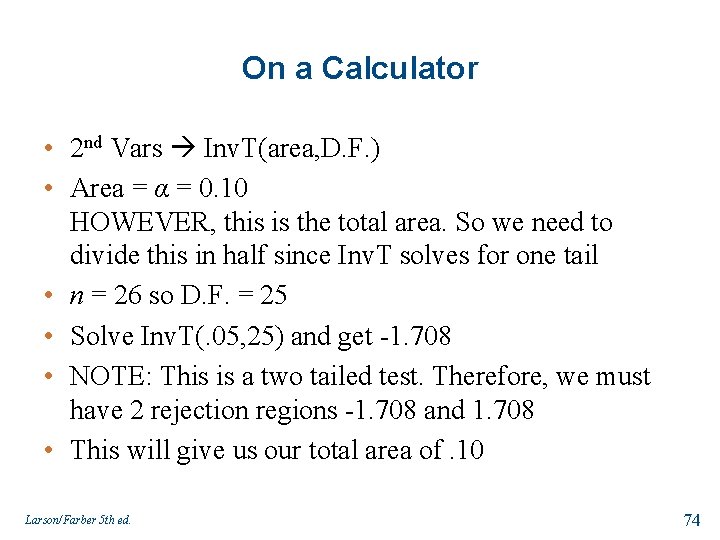 On a Calculator

• $2^{nd}$ Vars → InvT(area,D.F.)
• Area = $\alpha$ = 0.10
HOWEVER, this is the total area. So we need to divide this in half since InvT solves for one tail
• $n$ = 26 so D.F. = 25
• Solve InvT(.05,25) and get -1.708
• NOTE: This is a two tailed test. Therefore, we must have 2 rejection regions -1.708 and 1.708
• This will give us our total area of .10

Larson/Farber 5th ed.

74